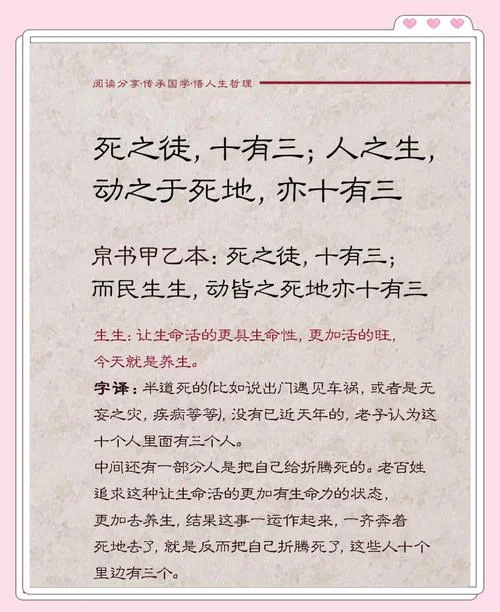 阅读分享·传承国学·悟人生哲理

死之徒，十有三；人之生，动之于死地，亦十有三

帛书甲乙本：死之徒，十有三；而民生生，动皆之死地亦十有三

生生：让生命活的更具生命性，更加活的旺，今天就是养生。

字译：半道死的(比如说出门遇见车祸，或者是无妄之灾，疾病等等)，没有已近天年的，老子认为这十个人里面有三个人。

中间还有一部分人是把自己给折腾死的。老百姓追求这种让生命活的更加有生命力的状态，更加去养生，结果这事一运作起来，一齐奔着死地去了，就是反而把自己折腾死了，这些人十个里边有三个。